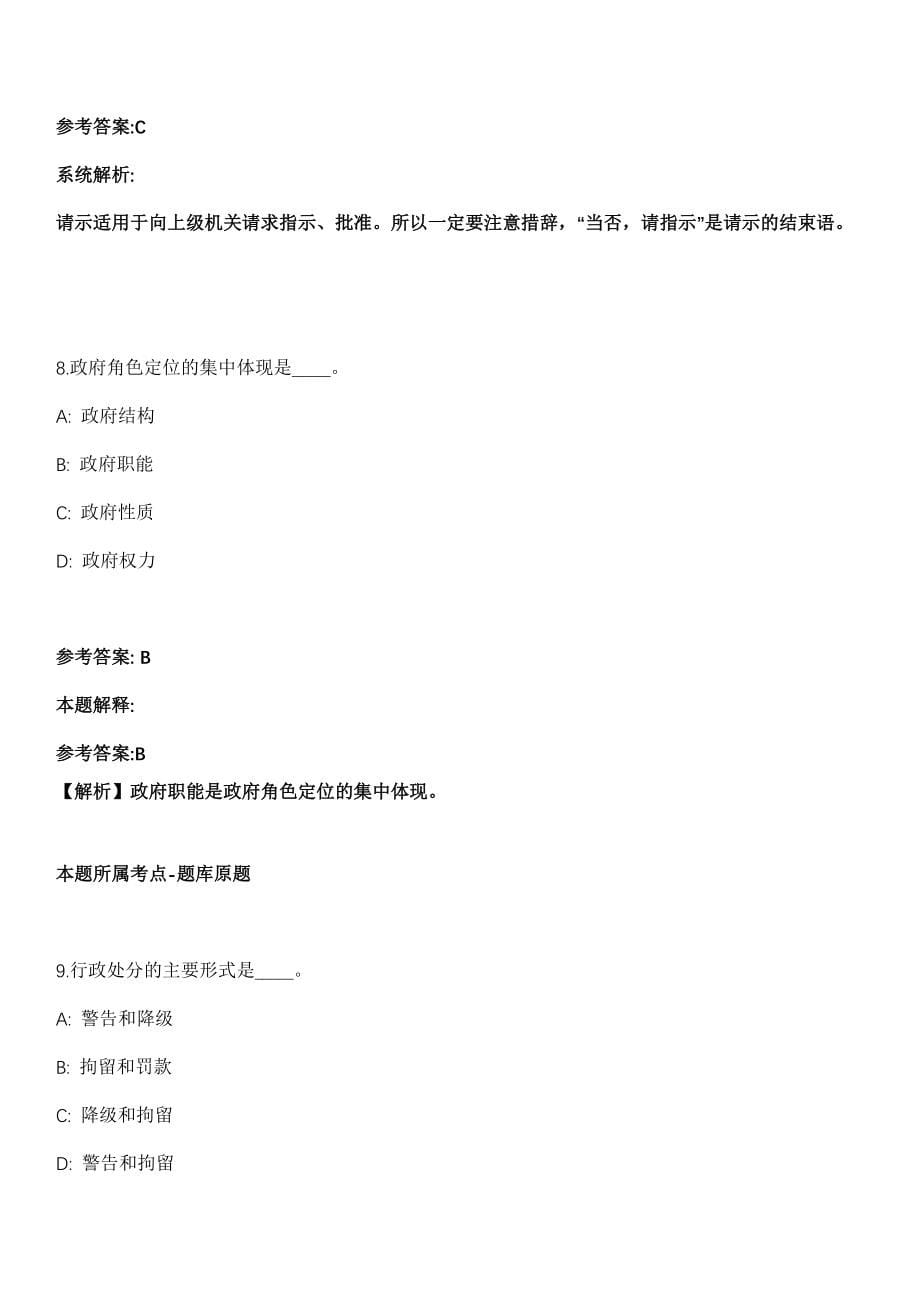 参考答案:C

系统解析:

请示适用于向上级机关请求指示、批准。所以一定要注意措辞，“当否，请指示”是请示的结束语。

8.政府角色定位的集中体现是____。

A: 政府结构

B: 政府职能

C: 政府性质

D: 政府权力

参考答案: B

本题解释:

参考答案:B
【解析】政府职能是政府角色定位的集中体现。

本题所属考点-题库原题

9.行政处分的主要形式是____。

A: 警告和降级

B: 拘留和罚款

C: 降级和拘留

D: 警告和拘留